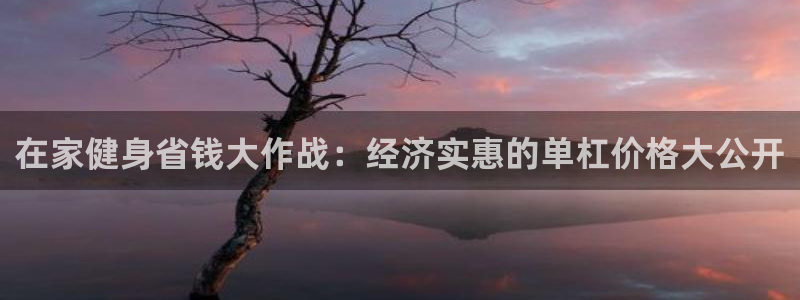 在家健身省钱大作战：经济实惠的单杠价格大公开